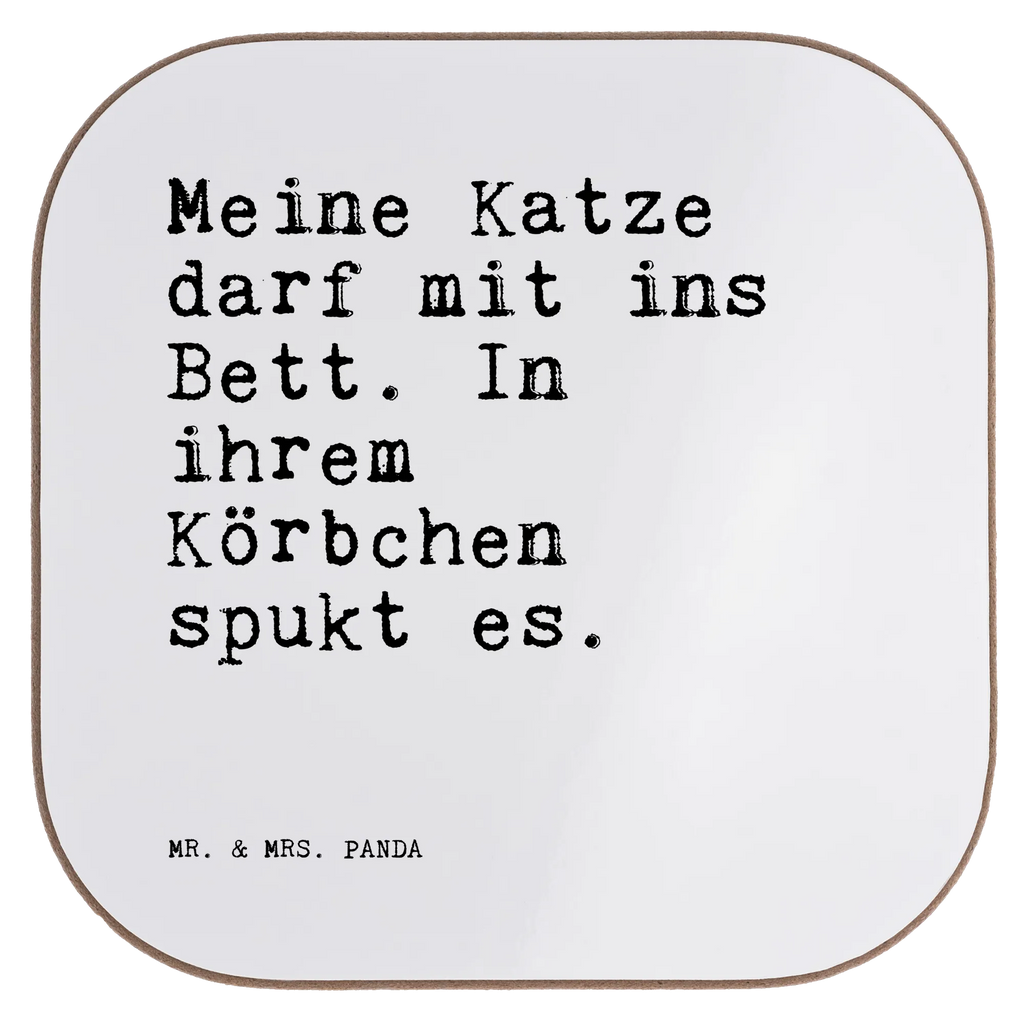 Meine Katze darf mit ins Bett. In ihrem Körbchen spukt es.

MR. & MRS. PANDA